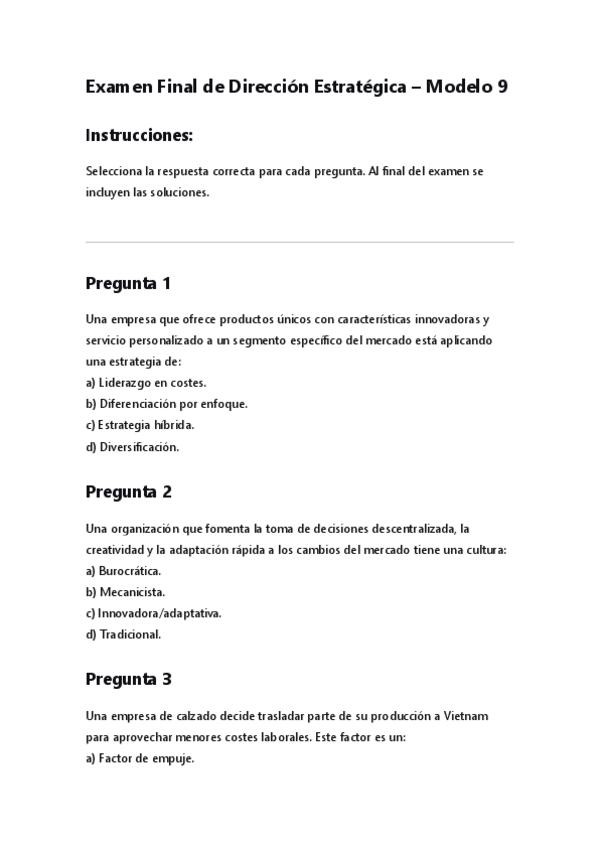 Examen Final de Dirección Estratégica – Modelo 9

Instrucciones:

Selecciona la respuesta correcta para cada pregunta. Al final del examen se incluyen las soluciones.

Pregunta 1

Una empresa que ofrece productos únicos con características innovadoras y servicio personalizado a un segmento específico del mercado está aplicando una estrategia de:
a) Liderazgo en costes.
b) Diferenciación por enfoque.
c) Estrategia híbrida.
d) Diversificación.

Pregunta 2

Una organización que fomenta la toma de decisiones descentralizada, la creatividad y la adaptación rápida a los cambios del mercado tiene una cultura:
a) Burocrática.
b) Mecanicista.
c) Innovadora/adaptativa.
d) Tradicional.

Pregunta 3

Una empresa de calzado decide trasladar parte de su producción a Vietnam para aprovechar menores costes laborales. Este factor es un:
a) Factor de empuje.